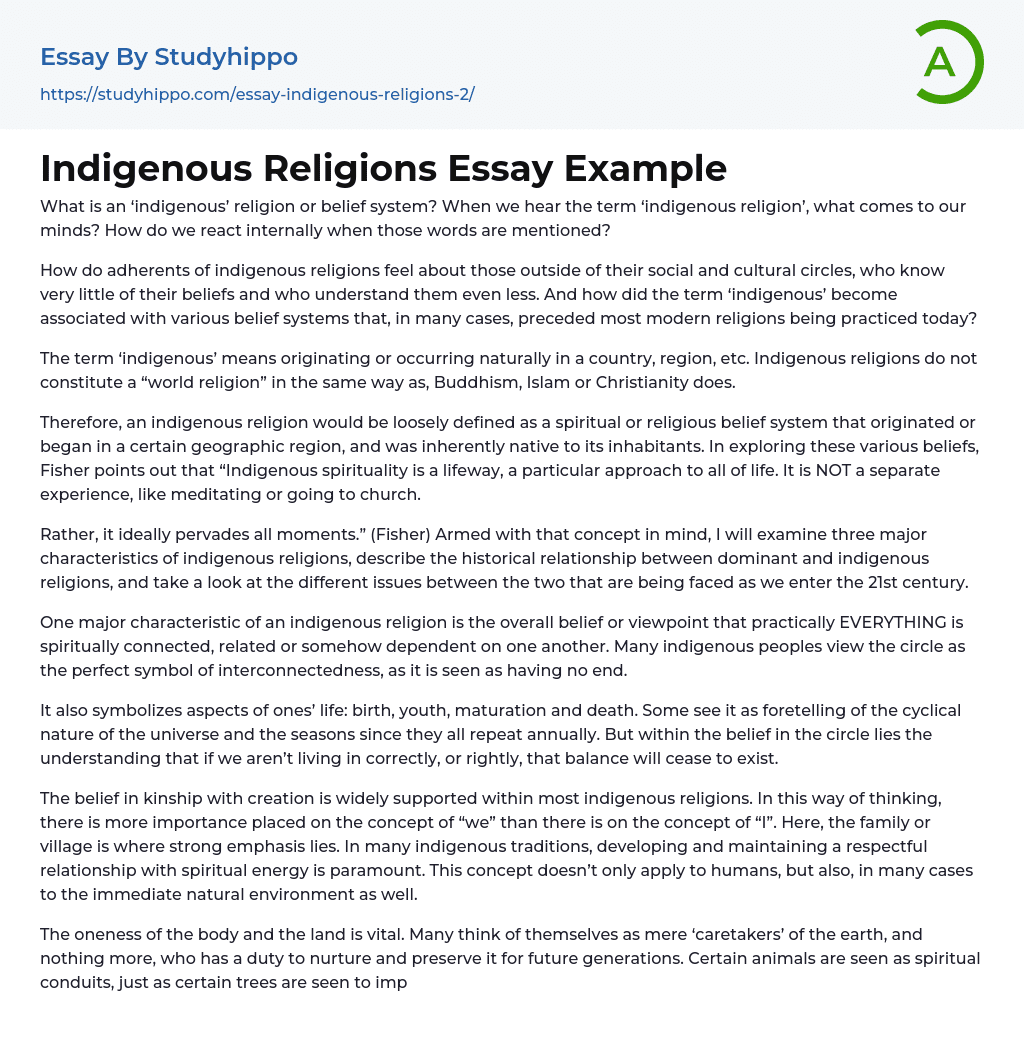 Essay By Studyhippo
https://studyhippo.com/essay-indigenous-religions-2/

A

Indigenous Religions Essay Example

What is an 'indigenous' religion or belief system? When we hear the term 'indigenous religion', what comes to our minds? How do we react internally when those words are mentioned?

How do adherents of indigenous religions feel about those outside of their social and cultural circles, who know very little of their beliefs and who understand them even less. And how did the term 'indigenous' become associated with various belief systems that, in many cases, preceded most modern religions being practiced today?

The term 'indigenous' means originating or occurring naturally in a country, region, etc. Indigenous religions do not constitute a "world religion" in the same way as, Buddhism, Islam or Christianity does.

Therefore, an indigenous religion would be loosely defined as a spiritual or religious belief system that originated or began in a certain geographic region, and was inherently native to its inhabitants. In exploring these various beliefs, Fisher points out that "Indigenous spirituality is a lifeway, a particular approach to all of life. It is NOT a separate experience, like meditating or going to church.

Rather, it ideally pervades all moments." (Fisher) Armed with that concept in mind, I will examine three major characteristics of indigenous religions, describe the historical relationship between dominant and indigenous religions, and take a look at the different issues between the two that are being faced as we enter the 21st century.

One major characteristic of an indigenous religion is the overall belief or viewpoint that practically EVERYTHING is spiritually connected, related or somehow dependent on one another. Many indigenous peoples view the circle as the perfect symbol of interconnectedness, as it is seen as having no end.

It also symbolizes aspects of ones' life: birth, youth, maturation and death. Some see it as foretelling of the cyclical nature of the universe and the seasons since they all repeat annually. But within the belief in the circle lies the understanding that if we aren't living in correctly, or rightly, that balance will cease to exist.

The belief in kinship with creation is widely supported within most indigenous religions. In this way of thinking, there is more importance placed on the concept of "we" than there is on the concept of "I". Here, the family or village is where strong emphasis lies. In many indigenous traditions, developing and maintaining a respectful relationship with spiritual energy is paramount. This concept doesn't only apply to humans, but also, in many cases to the immediate natural environment as well.

The oneness of the body and the land is vital. Many think of themselves as mere 'caretakers' of the earth, and nothing more, who has a duty to nurture and preserve it for future generations. Certain animals are seen as spiritual conduits, just as certain trees are seen to imp